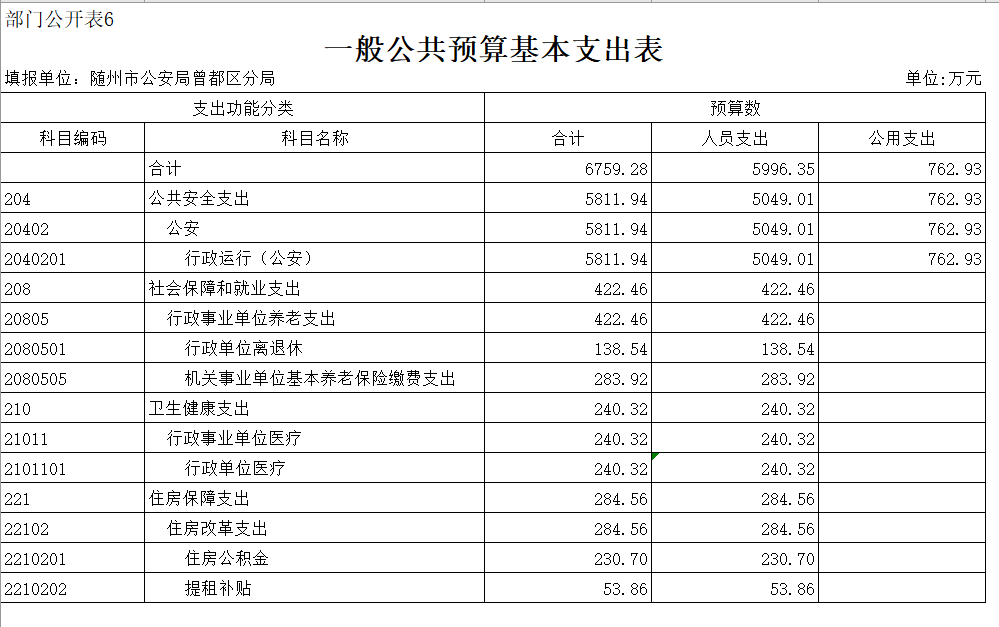 部门公开表6

一般公共预算基本支出表

填报单位：随州市公安局曾都区分局　　单位:万元

| 支出功能分类 | | 预算数 | | |
|---|---|---|---|---|
| 科目编码 | 科目名称 | 合计 | 人员支出 | 公用支出 |
| | 合计 | 6759.28 | 5996.35 | 762.93 |
| 204 | 公共安全支出 | 5811.94 | 5049.01 | 762.93 |
| 20402 | 公安 | 5811.94 | 5049.01 | 762.93 |
| 2040201 | 行政运行（公安） | 5811.94 | 5049.01 | 762.93 |
| 208 | 社会保障和就业支出 | 422.46 | 422.46 | |
| 20805 | 行政事业单位养老支出 | 422.46 | 422.46 | |
| 2080501 | 行政单位离退休 | 138.54 | 138.54 | |
| 2080505 | 机关事业单位基本养老保险缴费支出 | 283.92 | 283.92 | |
| 210 | 卫生健康支出 | 240.32 | 240.32 | |
| 21011 | 行政事业单位医疗 | 240.32 | 240.32 | |
| 2101101 | 行政单位医疗 | 240.32 | 240.32 | |
| 221 | 住房保障支出 | 284.56 | 284.56 | |
| 22102 | 住房改革支出 | 284.56 | 284.56 | |
| 2210201 | 住房公积金 | 230.70 | 230.70 | |
| 2210202 | 提租补贴 | 53.86 | 53.86 | |